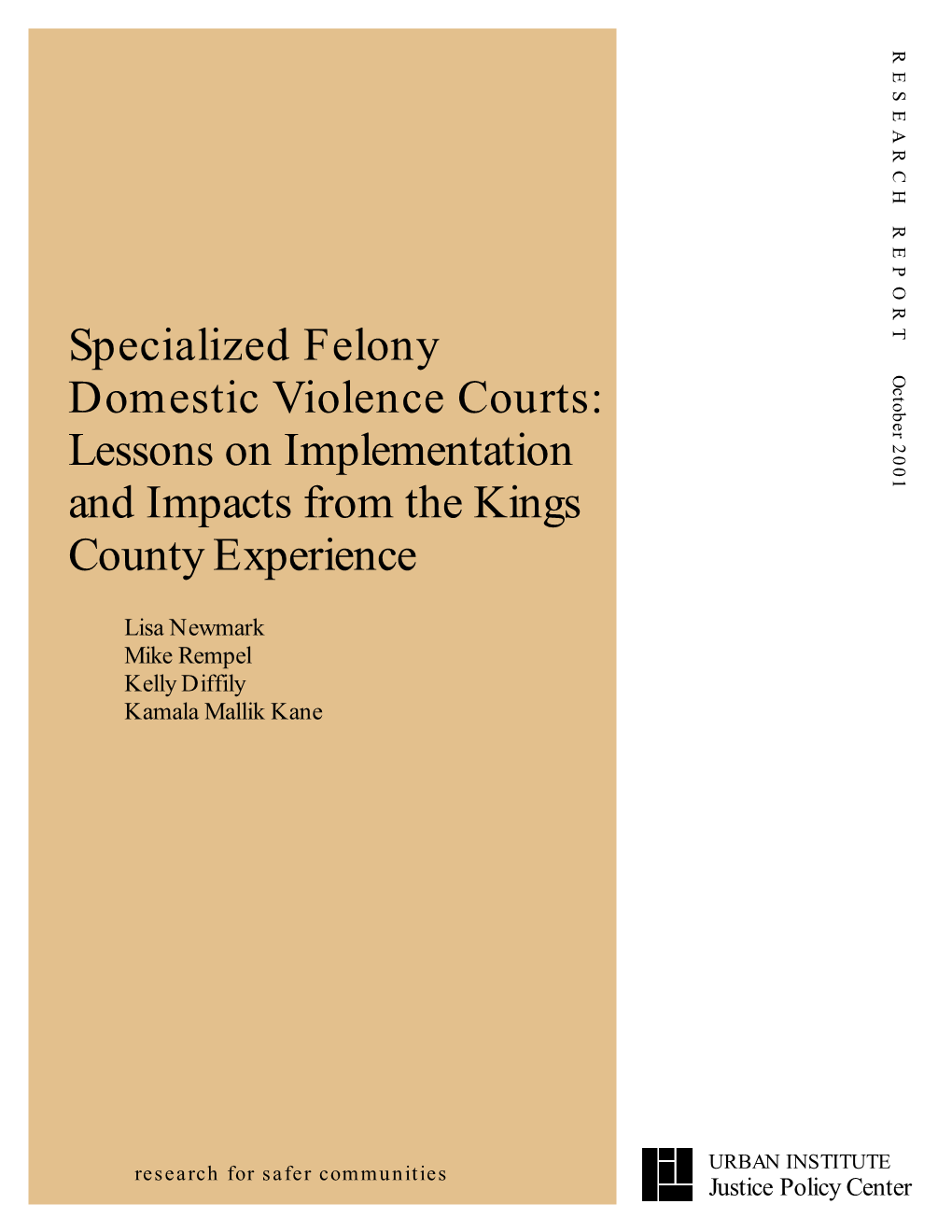 RESEARCH REPORT October 2001

Specialized Felony Domestic Violence Courts: Lessons on Implementation and Impacts from the Kings County Experience

Lisa Newmark
Mike Rempel
Kelly Diffily
Kamala Mallik Kane

research for safer communities

URBAN INSTITUTE
Justice Policy Center